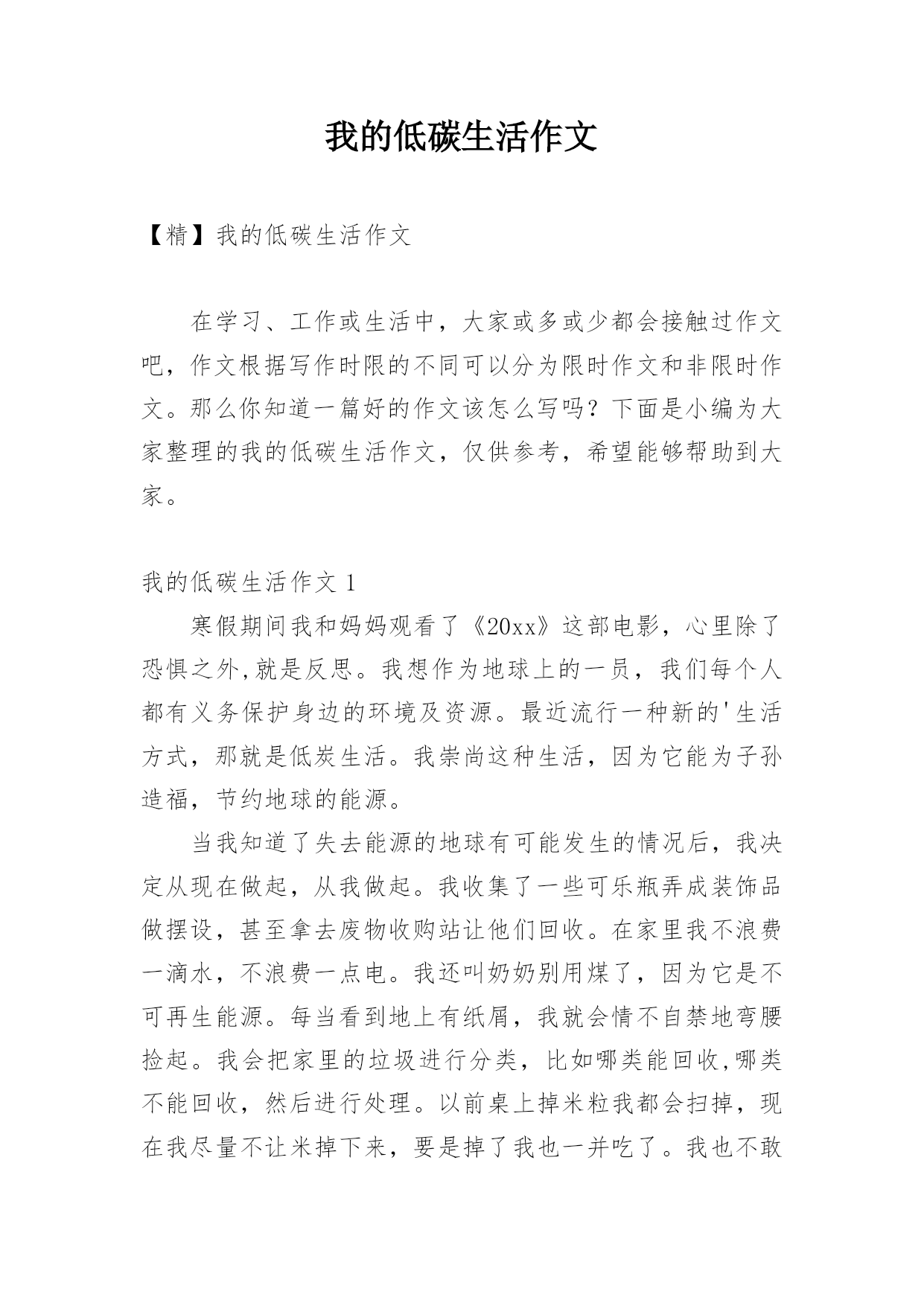 我的低碳生活作文

【精】我的低碳生活作文

在学习、工作或生活中，大家或多或少都会接触过作文吧，作文根据写作时限的不同可以分为限时作文和非限时作文。那么你知道一篇好的作文该怎么写吗？下面是小编为大家整理的我的低碳生活作文，仅供参考，希望能够帮助到大家。

我的低碳生活作文 1

寒假期间我和妈妈观看了《20xx》这部电影，心里除了恐惧之外,就是反思。我想作为地球上的一员，我们每个人都有义务保护身边的环境及资源。最近流行一种新的'生活方式，那就是低炭生活。我崇尚这种生活，因为它能为子孙造福，节约地球的能源。

当我知道了失去能源的地球有可能发生的情况后，我决定从现在做起，从我做起。我收集了一些可乐瓶弄成装饰品做摆设，甚至拿去废物收购站让他们回收。在家里我不浪费一滴水，不浪费一点电。我还叫奶奶别用煤了，因为它是不可再生能源。每当看到地上有纸屑，我就会情不自禁地弯腰捡起。我会把家里的垃圾进行分类，比如哪类能回收,哪类不能回收，然后进行处理。以前桌上掉米粒我都会扫掉，现在我尽量不让米掉下来，要是掉了我也一并吃了。我也不敢